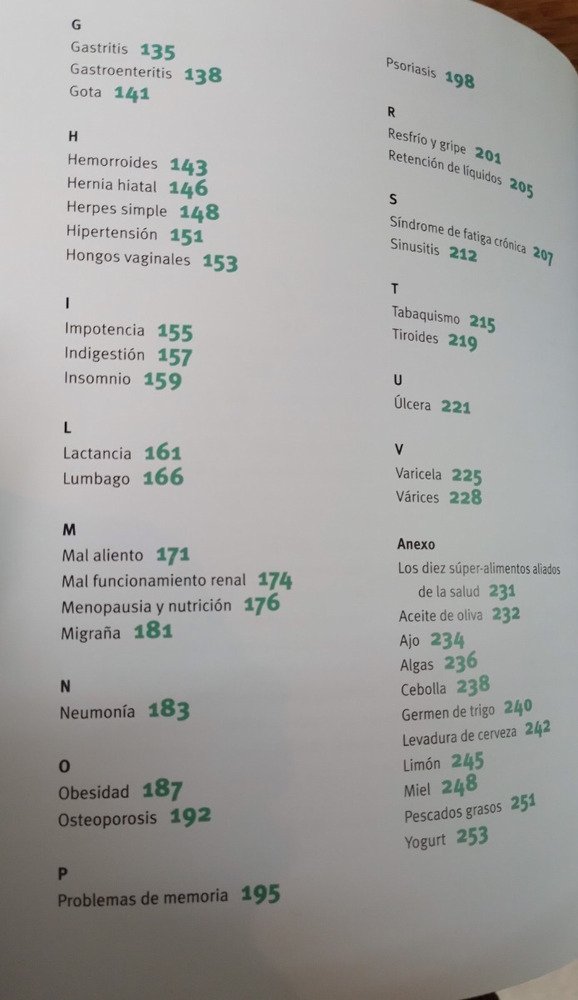 G
Gastritis 135
Gastroenteritis 138
Gota 141

H
Hemorroides 143
Hernia hiatal 146
Herpes simple 148
Hipertensión 151
Hongos vaginales 153

I
Impotencia 155
Indigestión 157
Insomnio 159

L
Lactancia 161
Lumbago 166

M
Mal aliento 171
Mal funcionamiento renal 174
Menopausia y nutrición 176
Migraña 181

N
Neumonía 183

O
Obesidad 187
Osteoporosis 192

P
Problemas de memoria 195

Psoriasis 198

R
Resfrío y gripe 201
Retención de líquidos 205

S
Síndrome de fatiga crónica 207
Sinusitis 212

T
Tabaquismo 215
Tiroides 219

U
Úlcera 221

V
Varicela 225
Várices 228

Anexo
Los diez súper-alimentos aliados de la salud 231
Aceite de oliva 232
Ajo 234
Algas 236
Cebolla 238
Germen de trigo 240
Levadura de cerveza 242
Limón 245
Miel 248
Pescados grasos 251
Yogurt 253